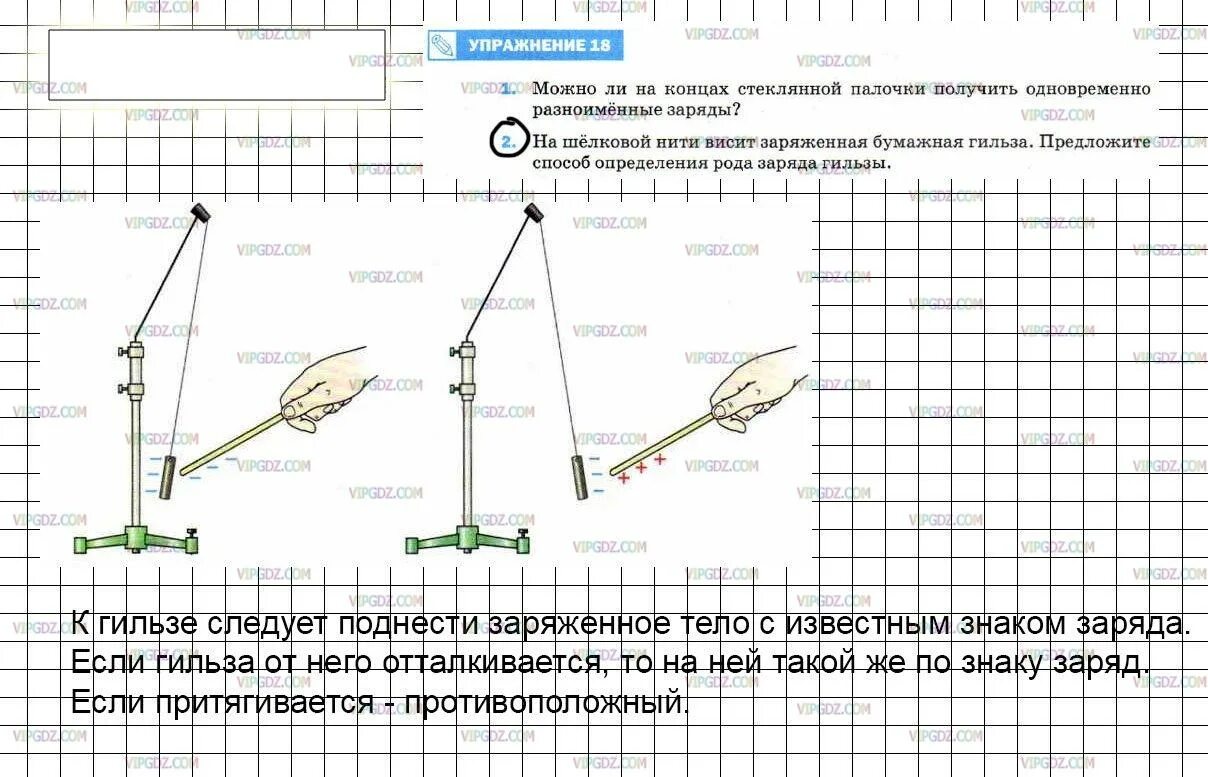 УПРАЖНЕНИЕ 18

1. Можно ли на концах стеклянной палочки получить одновременно разноимённые заряды?

2. На шёлковой нити висит заряженная бумажная гильза. Предложите способ определения рода заряда гильзы.

К гильзе следует поднести заряженное тело с известным знаком заряда. Если гильза от него отталкивается, то на ней такой же по знаку заряд. Если притягивается - противоположный.

VIPGDZ.COM